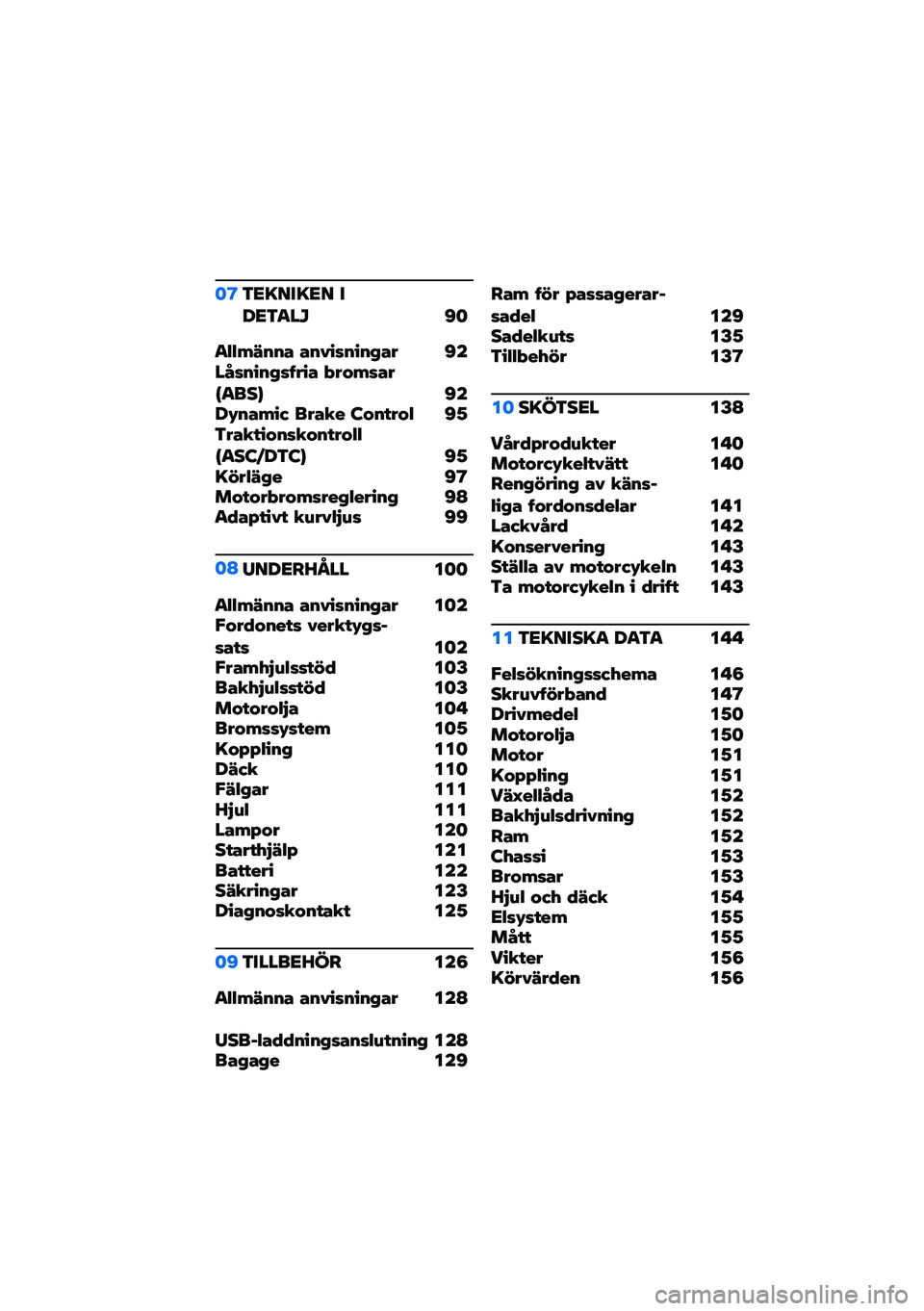 07 TEKNIKEN I DETALJ 90

Allmänna anvisningar 92
Låsningsfria bromsar (ABS) 92
Dynamic Brake Control 95
Traktionskontroll (ASC/DTC) 95
Körläge 97
Motorbromsreglering 98
Adaptivt kurvljus 99

08 UNDERHÅLL 100

Allmänna anvisningar 102
Fordonets verktygssats 102
Framhjulsstöd 103
Bakhjulsstöd 103
Motorolja 104
Bromssystem 105
Koppling 110
Däck 110
Fälgar 111
Hjul 111
Lampor 120
Starthjälp 121
Batteri 122
Säkringar 123
Diagnoskontakt 125

09 TILLBEHÖR 126

Allmänna anvisningar 128

USB-laddningsanslutning 128
Bagage 129
Ram för passagerarsadel 129
Sadelkuts 135
Tillbehör 137

10 SKÖTSEL 138

Vårdprodukter 140
Motorcykeltvätt 140
Rengöring av känsliga fordonsdelar 141
Lackvård 142
Konservering 143
Ställa av motorcykeln 143
Ta motorcykeln i drift 143

11 TEKNISKA DATA 144

Felsökningsschema 146
Skruvförband 147
Drivmedel 150
Motorolja 150
Motor 151
Koppling 151
Växellåda 152
Bakhjulsdrivning 152
Ram 152
Chassi 153
Bromsar 153
Hjul och däck 154
Elsystem 155
Mått 155
Vikter 156
Körvärden 156

carmanualsonline.info